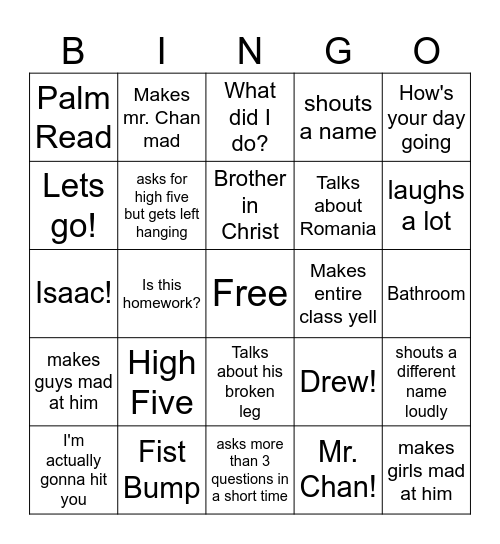 | B | I | N | G | O |
|---|---|---|---|---|
| Palm Read | Makes mr. Chan mad | What did I do? | shouts a name | How's your day going |
| Lets go! | asks for high five but gets left hanging | Brother in Christ | Talks about Romania | laughs a lot |
| Isaac! | Is this homework? | Free | Makes entire class yell | Bathroom |
| makes guys mad at him | High Five | Talks about his broken leg | Drew! | shouts a different name loudly |
| I'm actually gonna hit you | Fist Bump | asks more than 3 questions in a short time | Mr. Chan! | makes girls mad at him |